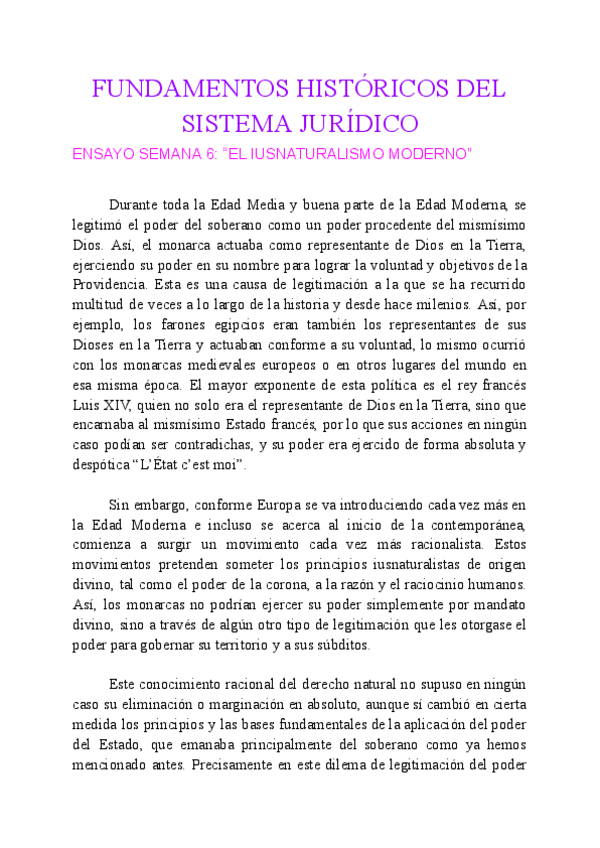 FUNDAMENTOS HISTÓRICOS DEL SISTEMA JURÍDICO

ENSAYO SEMANA 6: "EL IUSNATURALISMO MODERNO"

Durante toda la Edad Media y buena parte de la Edad Moderna, se legitimó el poder del soberano como un poder procedente del mismísimo Dios. Así, el monarca actuaba como representante de Dios en la Tierra, ejerciendo su poder en su nombre para lograr la voluntad y objetivos de la Providencia. Esta es una causa de legitimación a la que se ha recurrido multitud de veces a lo largo de la historia y desde hace milenios. Así, por ejemplo, los farones egipcios eran también los representantes de sus Dioses en la Tierra y actuaban conforme a su voluntad, lo mismo ocurrió con los monarcas medievales europeos o en otros lugares del mundo en esa misma época. El mayor exponente de esta política es el rey francés Luis XIV, quien no solo era el representante de Dios en la Tierra, sino que encarnaba al mismísimo Estado francés, por lo que sus acciones en ningún caso podían ser contradichas, y su poder era ejercido de forma absoluta y despótica "L'État c'est moi".

Sin embargo, conforme Europa se va introduciendo cada vez más en la Edad Moderna e incluso se acerca al inicio de la contemporánea, comienza a surgir un movimiento cada vez más racionalista. Estos movimientos pretenden someter los principios iusnaturalistas de origen divino, tal como el poder de la corona, a la razón y el raciocinio humanos. Así, los monarcas no podrían ejercer su poder simplemente por mandato divino, sino a través de algún otro tipo de legitimación que les otorgase el poder para gobernar su territorio y a sus súbditos.

Este conocimiento racional del derecho natural no supuso en ningún caso su eliminación o marginación en absoluto, aunque sí cambió en cierta medida los principios y las bases fundamentales de la aplicación del poder del Estado, que emanaba principalmente del soberano como ya hemos mencionado antes. Precisamente en este dilema de legitimación del poder